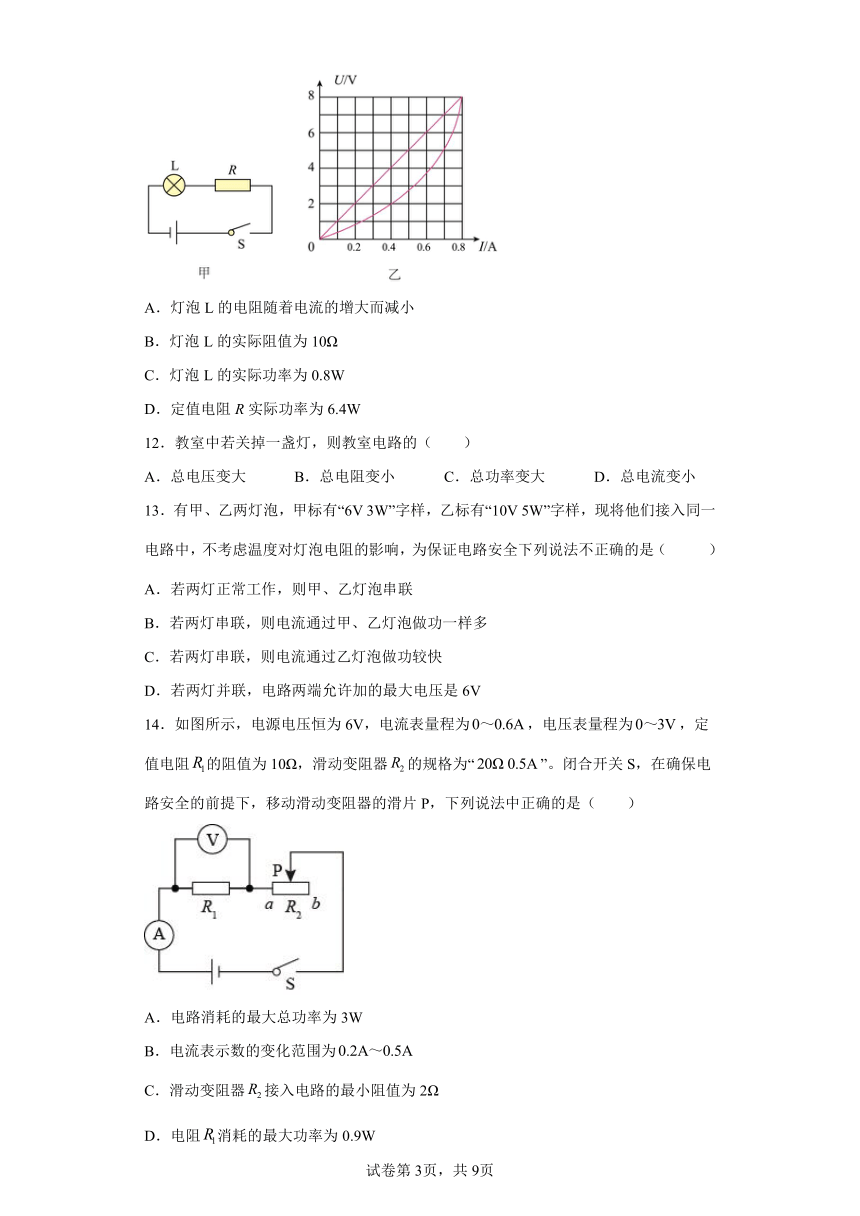 L $R$

S

甲

$U$/V

8

6

4

2

0 0.2 0.4 0.6 0.8 $I$/A

乙

A．灯泡 L 的电阻随着电流的增大而减小

B．灯泡 L 的实际阻值为 10Ω

C．灯泡 L 的实际功率为 0.8W

D．定值电阻 $R$ 实际功率为 6.4W

12．教室中若关掉一盏灯，则教室电路的（　　）

A．总电压变大　　B．总电阻变小　　C．总功率变大　　D．总电流变小

13．有甲、乙两灯泡，甲标有“6V 3W”字样，乙标有“10V 5W”字样，现将他们接入同一电路中，不考虑温度对灯泡电阻的影响，为保证电路安全下列说法不正确的是（　　）

A．若两灯正常工作，则甲、乙灯泡串联

B．若两灯串联，则电流通过甲、乙灯泡做功一样多

C．若两灯串联，则电流通过乙灯泡做功较快

D．若两灯并联，电路两端允许加的最大电压是 6V

14．如图所示，电源电压恒为 6V，电流表量程为 0～0.6A，电压表量程为 0～3V，定值电阻 $R_1$ 的阻值为 10Ω，滑动变阻器 $R_2$ 的规格为“20Ω 0.5A”。闭合开关 S，在确保电路安全的前提下，移动滑动变阻器的滑片 P，下列说法中正确的是（　　）

V

P

$R_1$ $a$ $R_2$ $b$

A

S

A．电路消耗的最大总功率为 3W

B．电流表示数的变化范围为 0.2A～0.5A

C．滑动变阻器 $R_2$ 接入电路的最小阻值为 2Ω

D．电阻 $R_1$ 消耗的最大功率为 0.9W

试卷第 3页，共 9页